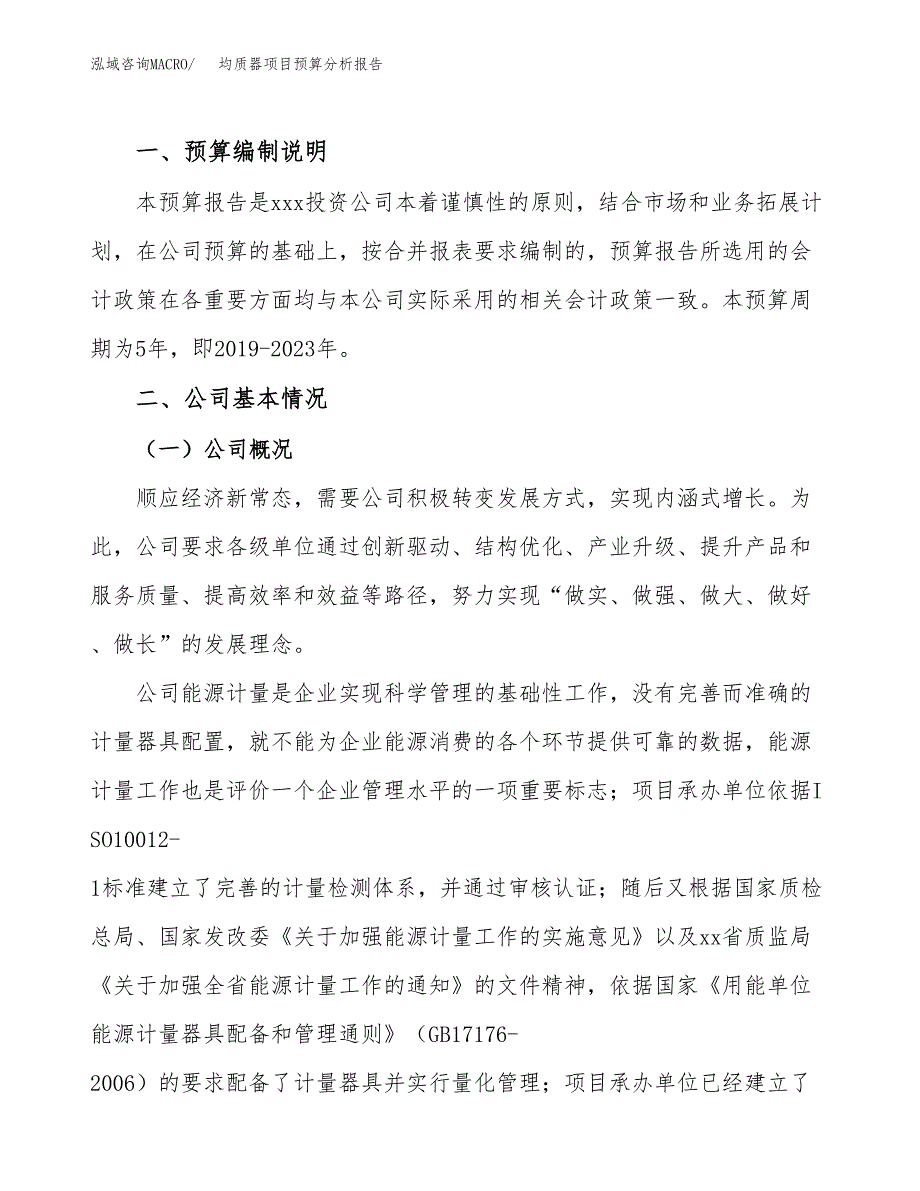 泓域咨询MACRO/　均质器项目预算分析报告

一、预算编制说明

本预算报告是xxx投资公司本着谨慎性的原则，结合市场和业务拓展计划，在公司预算的基础上，按合并报表要求编制的，预算报告所选用的会计政策在各重要方面均与本公司实际采用的相关会计政策一致。本预算周期为5年，即2019-2023年。

二、公司基本情况

（一）公司概况

顺应经济新常态，需要公司积极转变发展方式，实现内涵式增长。为此，公司要求各级单位通过创新驱动、结构优化、产业升级、提升产品和服务质量、提高效率和效益等路径，努力实现“做实、做强、做大、做好、做长”的发展理念。

公司能源计量是企业实现科学管理的基础性工作，没有完善而准确的计量器具配置，就不能为企业能源消费的各个环节提供可靠的数据，能源计量工作也是评价一个企业管理水平的一项重要标志；项目承办单位依据ISO10012-1标准建立了完善的计量检测体系，并通过审核认证；随后又根据国家质检总局、国家发改委《关于加强能源计量工作的实施意见》以及xx省质监局《关于加强全省能源计量工作的通知》的文件精神，依据国家《用能单位能源计量器具配备和管理通则》（GB17176-2006）的要求配备了计量器具并实行量化管理；项目承办单位已经建立了